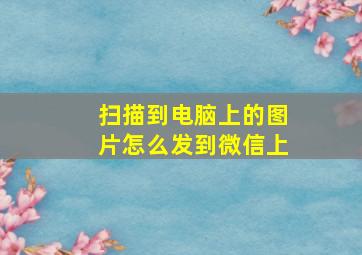 扫描到电脑上的图片怎么发到微信上